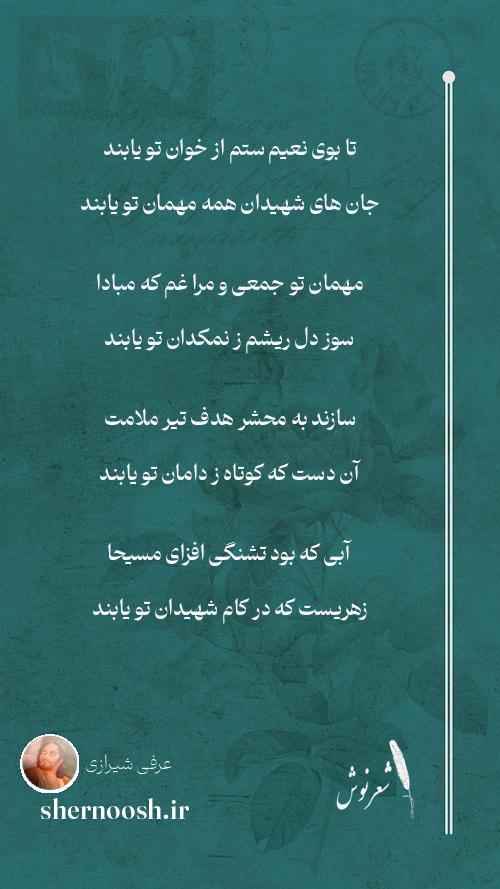 تا بوی نعیم ستم از خوان تو یابند

جان های شهیدان همه مهمان تو یابند

مهمان تو جمعی و مرا غم که مبادا

سوز دل ریشم ز نمکدان تو یابند

سازند به محشر هدف تیر ملامت

آن دست که کوتاه ز دامان تو یابند

آبی که بود تشنگی افزای مسیحا

زهریست که در کام شهیدان تو یابند

عرفی شیرازی

shernoosh.ir

شعرنوش